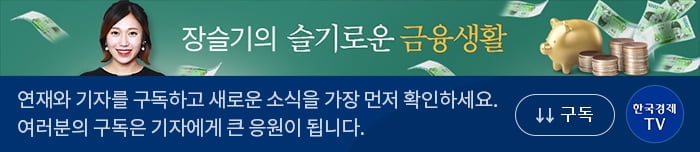 장슬기의 슬기로운 금융생활

연재와 기자를 구독하고 새로운 소식을 가장 먼저 확인하세요.
여러분의 구독은 기자에게 큰 응원이 됩니다.

↓↓ 구독

한국경제 TV